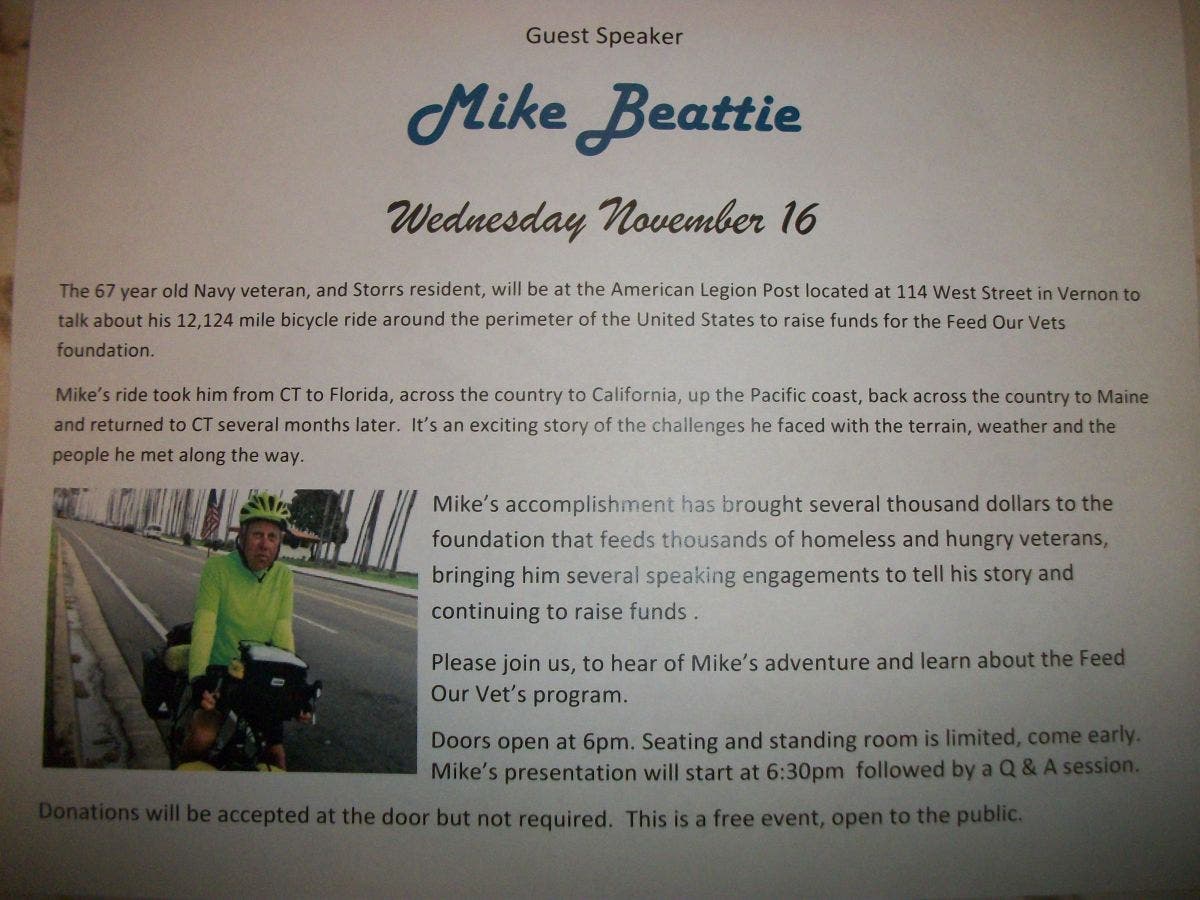 Guest Speaker

Mike Beattie

Wednesday November 16

The 67 year old Navy veteran, and Storrs resident, will be at the American Legion Post located at 114 West Street in Vernon to talk about his 12,124 mile bicycle ride around the perimeter of the United States to raise funds for the Feed Our Vets foundation.

Mike's ride took him from CT to Florida, across the country to California, up the Pacific coast, back across the country to Maine and returned to CT several months later. It's an exciting story of the challenges he faced with the terrain, weather and the people he met along the way.

Mike's accomplishment has brought several thousand dollars to the foundation that feeds thousands of homeless and hungry veterans, bringing him several speaking engagements to tell his story and continuing to raise funds .

Please join us, to hear of Mike's adventure and learn about the Feed Our Vet's program.

Doors open at 6pm. Seating and standing room is limited, come early. Mike's presentation will start at 6:30pm followed by a Q & A session.

Donations will be accepted at the door but not required. This is a free event, open to the public.